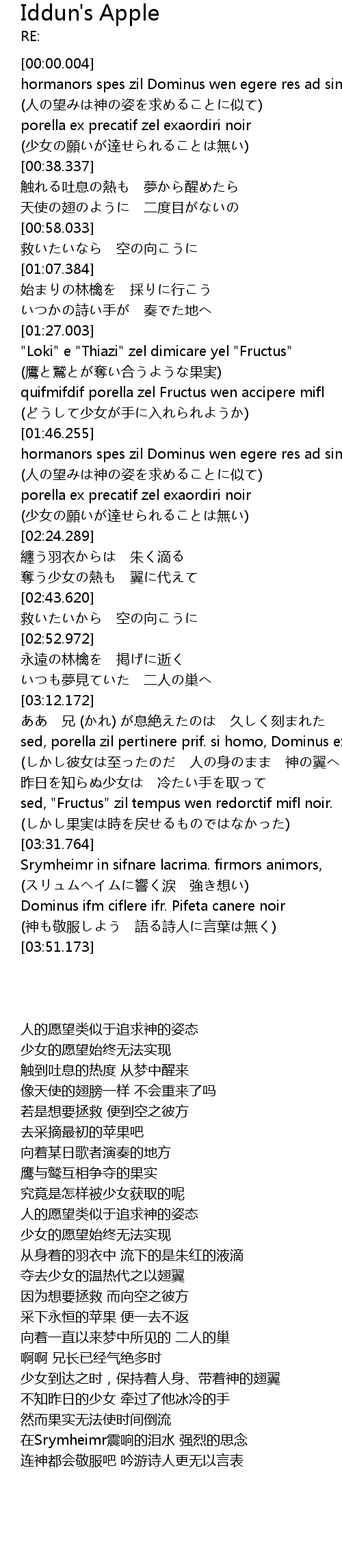 Iddun's Apple
RE:

[00:00.004]
hormanors spes zil Dominus wen egere res ad sin
(人の望みは神の姿を求めることに似て)
porella ex precatif zel exaordiri noir
(少女の願いが達せられることは無い)
[00:38.337]
触れる吐息の熱も　夢から醒めたら
天使の翅のように　二度目がないの
[00:58.033]
救いたいなら　空の向こうに
[01:07.384]
始まりの林檎を　採りに行こう
いつかの詩い手が　奏でた地へ
[01:27.003]
"Loki" e "Thiazi" zel dimicare yel "Fructus"
(鷹と鷲とが奪い合うような果実)
quifmifdif porella zel Fructus wen accipere mifl
(どうして少女が手に入れられようか)
[01:46.255]
hormanors spes zil Dominus wen egere res ad sin
(人の望みは神の姿を求めることに似て)
porella ex precatif zel exaordiri noir
(少女の願いが達せられることは無い)
[02:24.289]
纏う羽衣からは　朱く滴る
奪う少女の熱も　翼に代えて
[02:43.620]
救いたいから　空の向こうに
[02:52.972]
永遠の林檎を　掲げに逝く
いつも夢見ていた　二人の巣へ
[03:12.172]
ああ　兄 (かれ) が息絶えたのは　久しく刻まれた
sed, porella zil pertinere prif. si homo, Dominus e
(しかし彼女は至ったのだ　人の身のまま　神の翼へ
昨日を知らぬ少女は　冷たい手を取って
sed, "Fructus" zil tempus wen redorctif mifl noir.
(しかし果実は時を戻せるものではなかった)
[03:31.764]
Srymheimr in sifnare lacrima. firmors animors,
(スリュムヘイムに響く涙　強き想い)
Dominus ifm ciflere ifr. Pifeta canere noir
(神も敬服しよう　語る詩人に言葉は無く)
[03:51.173]

人的愿望类似于追求神的姿态
少女的愿望始终无法实现
触到吐息的热度 从梦中醒来
像天使的翅膀一样 不会重来了吗
若是想要拯救 便到空之彼方
去采摘最初的苹果吧
向着某日歌者演奏的地方
鹰与鹫互相争夺的果实
究竟是怎样被少女获取的呢
人的愿望类似于追求神的姿态
少女的愿望始终无法实现
从身着的羽衣中 流下的是朱红的液滴
夺去少女的温热代之以翅翼
因为想要拯救 而向空之彼方
采下永恒的苹果 便一去不返
向着一直以来梦中所见的 二人的巢
啊啊 兄长已经气绝多时
少女到达之时，保持着人身、带着神的翅翼
不知昨日的少女 牵过了他冰冷的手
然而果实无法使时间倒流
在Srymheimr震响的泪水 强烈的思念
连神都会敬服吧 吟游诗人更无以言表